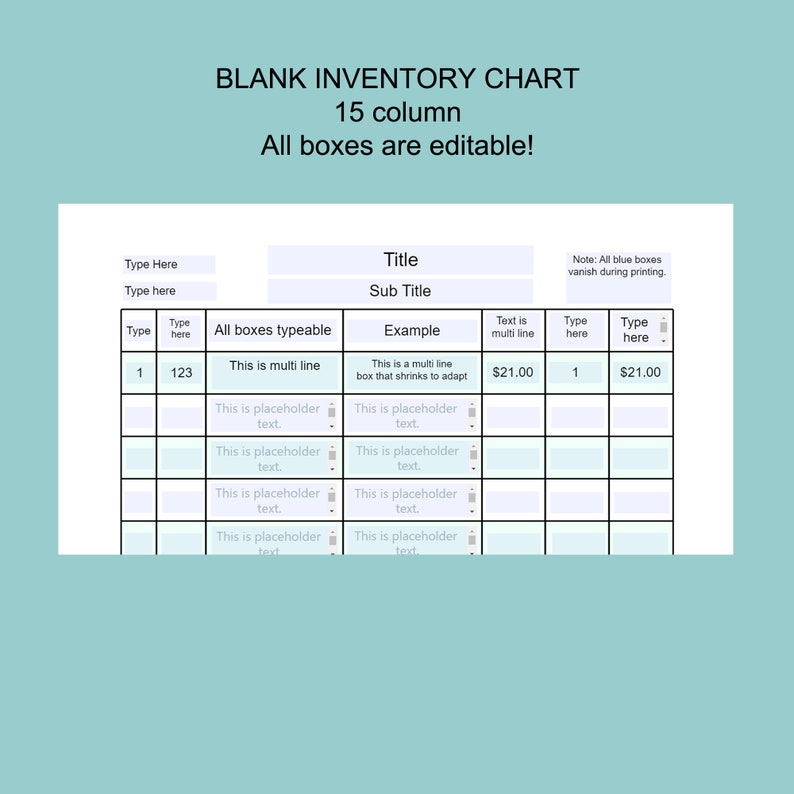 BLANK INVENTORY CHART
15 column
All boxes are editable!

Type Here

Type here

Title

Sub Title

Note: All blue boxes vanish during printing.

| Type | Type here | All boxes typeable | Example | Text is multi line | Type here | Type here |
|---|---|---|---|---|---|---|
| 1 | 123 | This is multi line | This is a multi line box that shrinks to adapt | $21.00 | 1 | $21.00 |
| | | This is placeholder text. | This is placeholder text. | | | |
| | | This is placeholder text. | This is placeholder text. | | | |
| | | This is placeholder text. | This is placeholder text. | | | |
| | | This is placeholder text. | This is placeholder text. | | | |